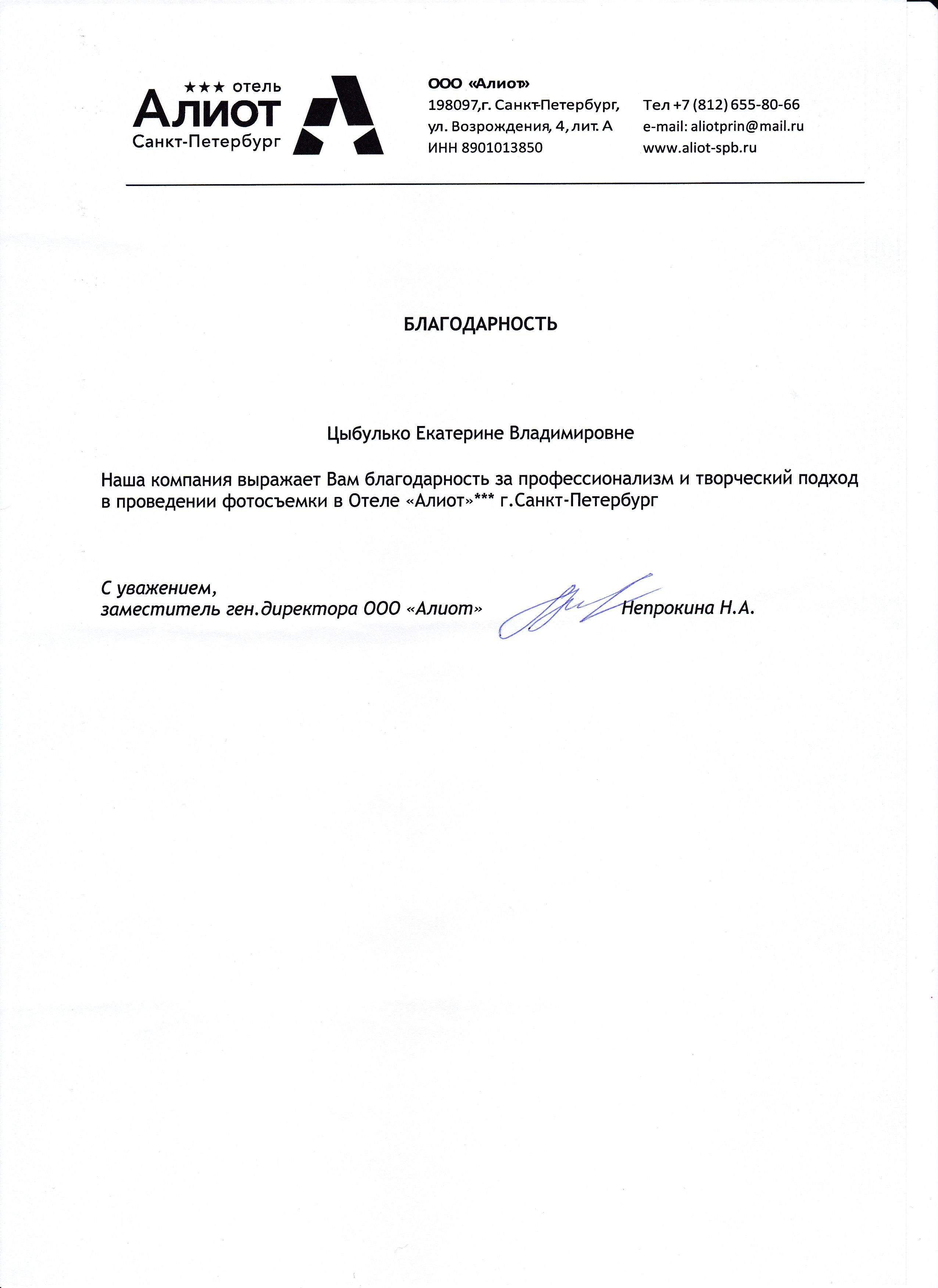 ★★★ отель
Алиот
Санкт-Петербург

ООО «Алиот»
198097,г. Санкт-Петербург,
ул. Возрождения, 4, лит. А
ИНН 8901013850

Тел +7 (812) 655-80-66
e-mail: aliotprin@mail.ru
www.aliot-spb.ru

БЛАГОДАРНОСТЬ

Цыбулько Екатерине Владимировне

Наша компания выражает Вам благодарность за профессионализм и творческий подход в проведении фотосъемки в Отеле «Алиот»*** г.Санкт-Петербург

С уважением,
заместитель ген.директора ООО «Алиот» Непрокина Н.А.